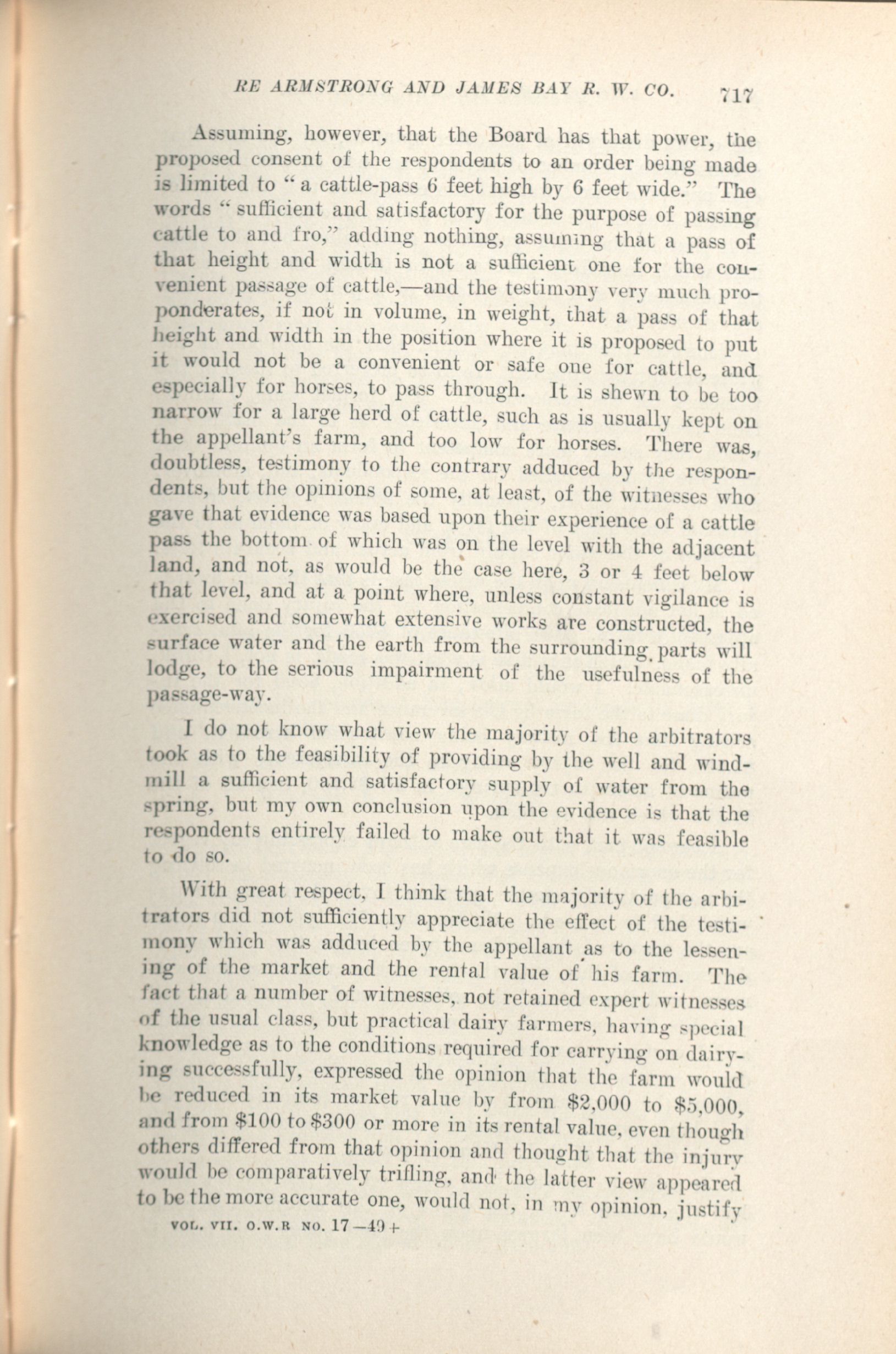 RE ARMSTRONG AND JAMES BAY R. W. CO. 717

Assuming, however, that the Board has that power, the proposed consent of the respondents to an order being made is limited to "a cattle-pass 6 feet high by 6 feet wide." The words "sufficient and satisfactory for the purpose of passing cattle to and fro," adding nothing, assuming that a pass of that height and width is not a sufficient one for the convenient passage of cattle,—and the testimony very much preponderates, if not in volume, in weight, that a pass of that height and width in the position where it is proposed to put it would not be a convenient or safe one for cattle, and especially for horses, to pass through. It is shewn to be too narrow for a large herd of cattle, such as is usually kept on the appellant's farm, and too low for horses. There was, doubtless, testimony to the contrary adduced by the respondents, but the opinions of some, at least, of the witnesses who gave that evidence was based upon their experience of a cattle pass the bottom of which was on the level with the adjacent land, and not, as would be the case here, 3 or 4 feet below that level, and at a point where, unless constant vigilance is exercised and somewhat extensive works are constructed, the surface water and the earth from the surrounding parts will lodge, to the serious impairment of the usefulness of the passage-way.

I do not know what view the majority of the arbitrators took as to the feasibility of providing by the well and windmill a sufficient and satisfactory supply of water from the spring, but my own conclusion upon the evidence is that the respondents entirely failed to make out that it was feasible to do so.

With great respect, I think that the majority of the arbitrators did not sufficiently appreciate the effect of the testimony which was adduced by the appellant as to the lessening of the market and the rental value of his farm. The fact that a number of witnesses, not retained expert witnesses of the usual class, but practical dairy farmers, having special knowledge as to the conditions required for carrying on dairying successfully, expressed the opinion that the farm would be reduced in its market value by from $2,000 to $5,000, and from $100 to $300 or more in its rental value, even though others differed from that opinion and thought that the injury would be comparatively trifling, and the latter view appeared to be the more accurate one, would not, in my opinion, justify

VOL. VII. O.W.R NO. 17—49+